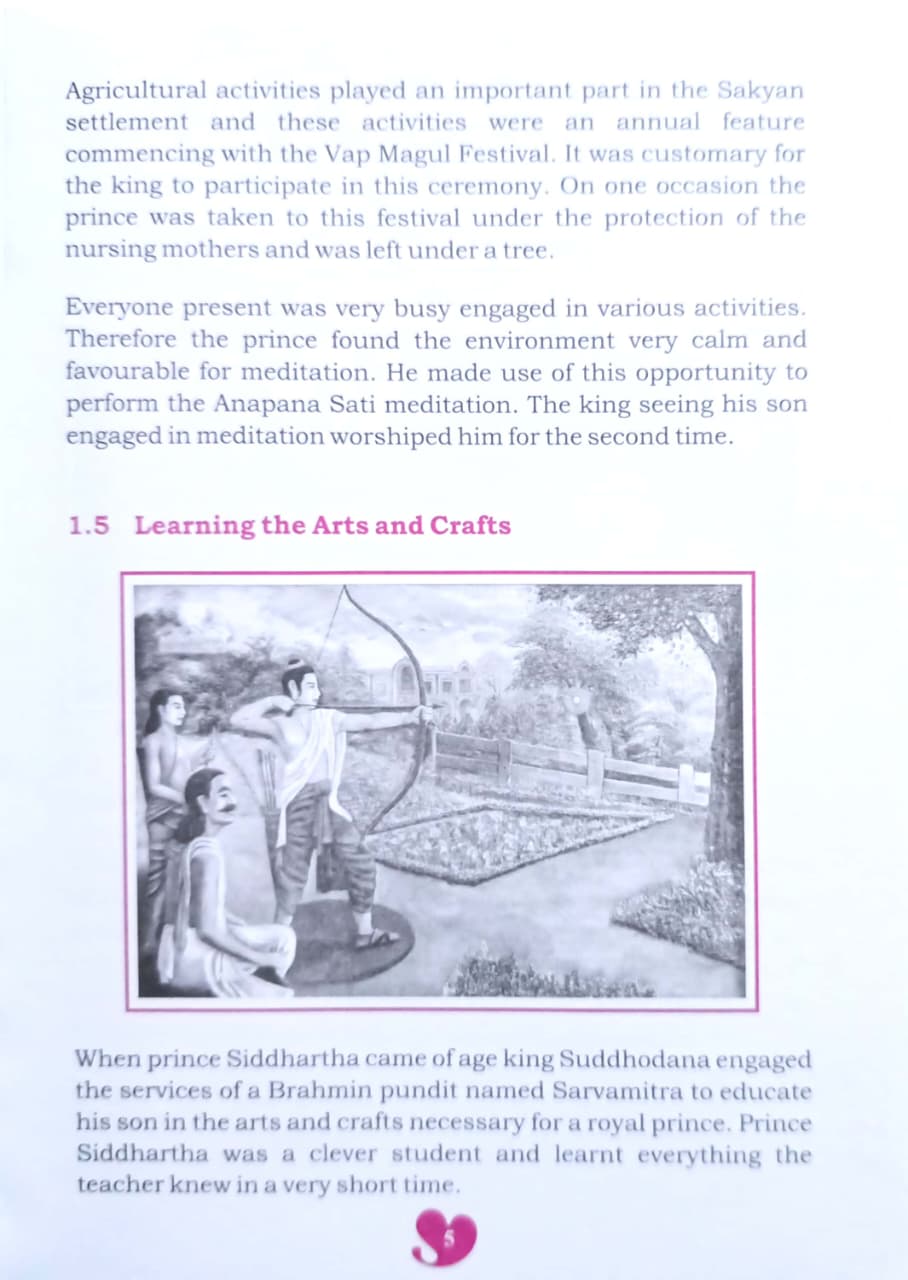 Agricultural activities played an important part in the Sakyan settlement and these activities were an annual feature commencing with the Vap Magul Festival. It was customary for the king to participate in this ceremony. On one occasion the prince was taken to this festival under the protection of the nursing mothers and was left under a tree.

Everyone present was very busy engaged in various activities. Therefore the prince found the environment very calm and favourable for meditation. He made use of this opportunity to perform the Anapana Sati meditation. The king seeing his son engaged in meditation worshiped him for the second time.

1.5 Learning the Arts and Crafts

When prince Siddhartha came of age king Suddhodana engaged the services of a Brahmin pundit named Sarvamitra to educate his son in the arts and crafts necessary for a royal prince. Prince Siddhartha was a clever student and learnt everything the teacher knew in a very short time.

5